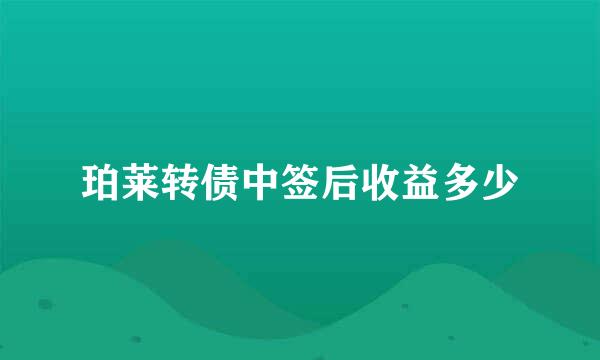 珀莱转债中签后收益多少